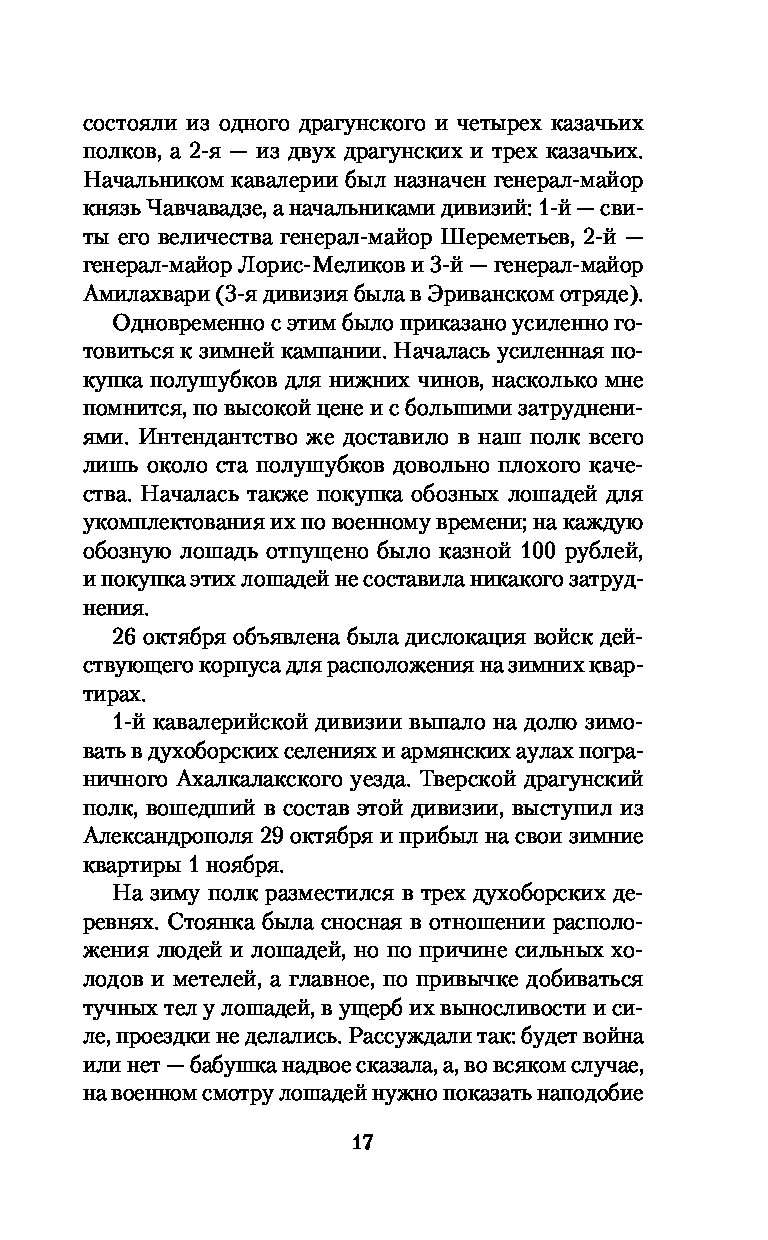 состояли из одного драгунского и четырех казачьих полков, а 2-я — из двух драгунских и трех казачьих. Начальником кавалерии был назначен генерал-майор князь Чавчавадзе, а начальниками дивизий: 1-й — свиты его величества генерал-майор Шереметьев, 2-й — генерал-майор Лорис-Меликов и 3-й — генерал-майор Амилахвари (3-я дивизия была в Эриванском отряде).

Одновременно с этим было приказано усиленно готовиться к зимней кампании. Началась усиленная покупка полушубков для нижних чинов, насколько мне помнится, по высокой цене и с большими затруднениями. Интендантство же доставило в наш полк всего лишь около ста полушубков довольно плохого качества. Началась также покупка обозных лошадей для укомплектования их по военному времени; на каждую обозную лошадь отпущено было казной 100 рублей, и покупка этих лошадей не составила никакого затруднения.

26 октября объявлена была дислокация войск действующего корпуса для расположения на зимних квартирах.

1-й кавалерийской дивизии выпало на долю зимовать в духоборских селениях и армянских аулах пограничного Ахалкалакского уезда. Тверской драгунский полк, вошедший в состав этой дивизии, выступил из Александрополя 29 октября и прибыл на свои зимние квартиры 1 ноября.

На зиму полк разместился в трех духоборских деревнях. Стоянка была сносная в отношении расположения людей и лошадей, но по причине сильных холодов и метелей, а главное, по привычке добиваться тучных тел у лошадей, в ущерб их выносливости и силе, проездки не делались. Рассуждали так: будет война или нет — бабушка надвое сказала, а, во всяком случае, на военном смотру лошадей нужно показать наподобие

17